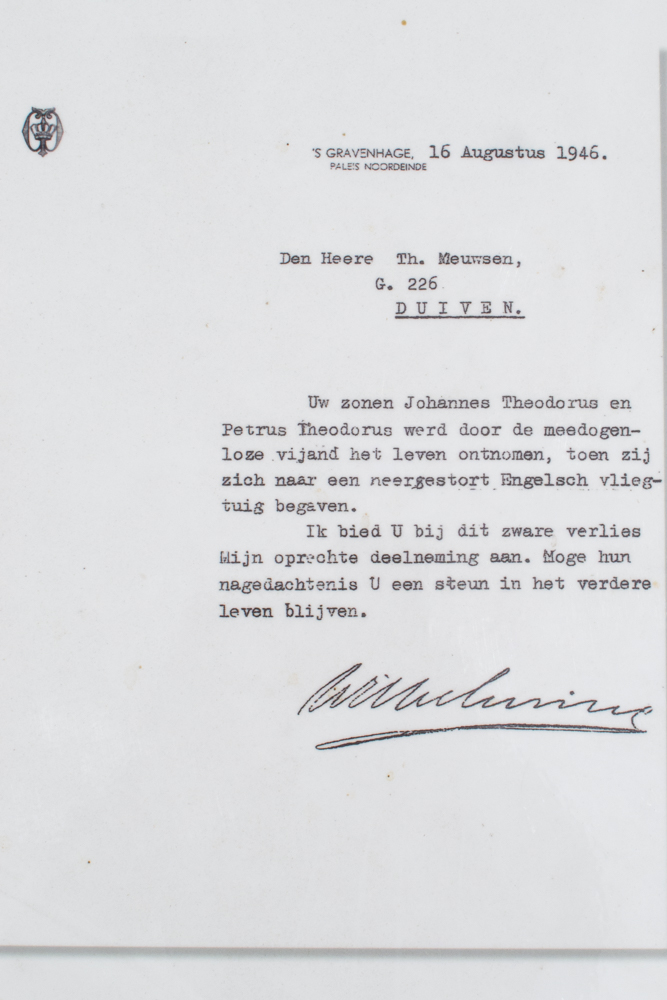 'S GRAVENHAGE, 16 Augustus 1946.
PALEIS NOORDEINDE

Den Heere Th. Meuwsen,
G. 226
DUIVEN.

Uw zonen Johannes Theodorus en Petrus Theodorus werd door de meedogenloze vijand het leven ontnomen, toen zij zich naar een neergestort Engelsch vliegtuig begaven.

Ik bied U bij dit zware verlies Mijn oprechte deelneming aan. Moge hun nagedachtenis U een steun in het verdere leven blijven.

Wilhelmina